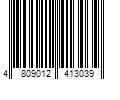 4 809012 413039